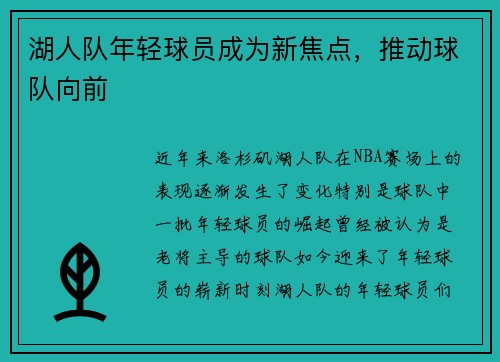 湖人队年轻球员成为新焦点，推动球队向前

近年来洛杉矶湖人队在NBA赛场上的表现逐渐发生了变化特别是球队中一批年轻球员的崛起曾经被认为是老将主导的球队如今迎来了年轻球员的崭新时刻湖人队的年轻球员们